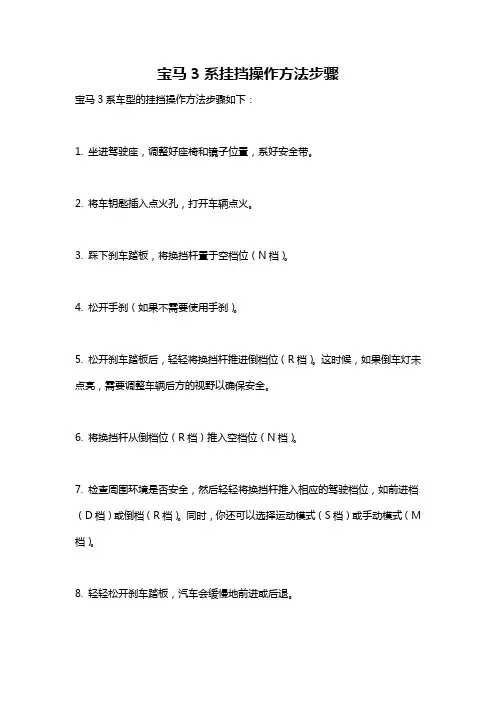 宝马 3 系挂挡操作方法步骤

宝马 3 系车型的挂挡操作方法步骤如下：

1. 坐进驾驶座，调整好座椅和镜子位置，系好安全带。

2. 将车钥匙插入点火孔，打开车辆点火。

3. 踩下刹车踏板，将换挡杆置于空档位（N 档）。

4. 松开手刹（如果不需要使用手刹）。

5. 松开刹车踏板后，轻轻将换挡杆推进倒档位（R 档）。这时候，如果倒车灯未点亮，需要调整车辆后方的视野以确保安全。

6. 将换挡杆从倒档位（R 档）推入空档位（N 档）。

7. 检查周围环境是否安全，然后轻轻将换挡杆推入相应的驾驶档位，如前进档（D 档）或倒档（R 档）。同时，你还可以选择运动模式（S 档）或手动模式（M 档）。

8. 轻轻松开刹车踏板，汽车会缓慢地前进或后退。